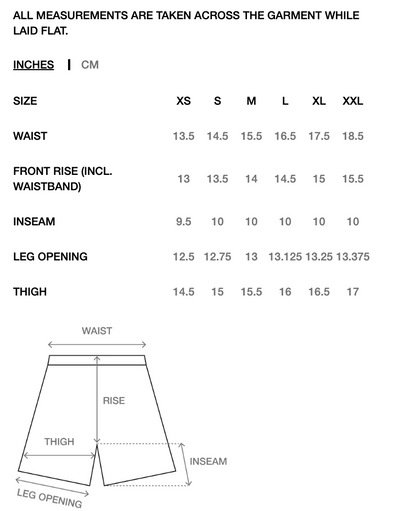 ALL MEASUREMENTS ARE TAKEN ACROSS THE GARMENT WHILE LAID FLAT.

INCHES | CM

| SIZE | XS | S | M | L | XL | XXL |
|---|---|---|---|---|---|---|
| WAIST | 13.5 | 14.5 | 15.5 | 16.5 | 17.5 | 18.5 |
| FRONT RISE (INCL. WAISTBAND) | 13 | 13.5 | 14 | 14.5 | 15 | 15.5 |
| INSEAM | 9.5 | 10 | 10 | 10 | 10 | 10 |
| LEG OPENING | 12.5 | 12.75 | 13 | 13.125 | 13.25 | 13.375 |
| THIGH | 14.5 | 15 | 15.5 | 16 | 16.5 | 17 |

WAIST

RISE

THIGH

INSEAM

LEG OPENING